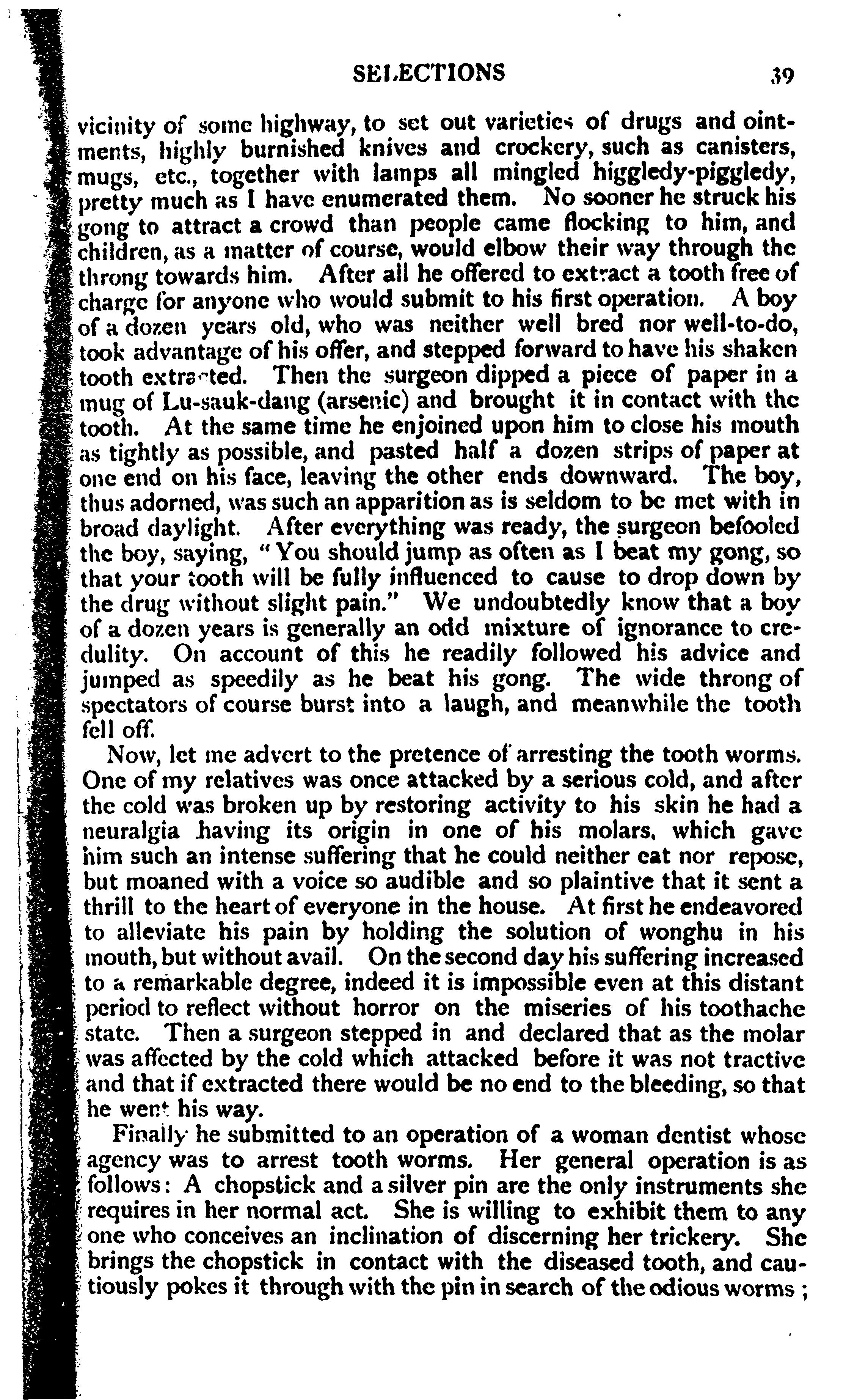 SELECTIONS 39

vicinity of some highway, to set out varieties of drugs and ointments, highly burnished knives and crockery, such as canisters, mugs, etc., together with lamps all mingled higgledy-piggledy, pretty much as I have enumerated them. No sooner he struck his gong to attract a crowd than people came flocking to him, and children, as a matter of course, would elbow their way through the throng towards him. After all he offered to extract a tooth free of charge for anyone who would submit to his first operation. A boy of a dozen years old, who was neither well bred nor well-to-do, took advantage of his offer, and stepped forward to have his shaken tooth extracted. Then the surgeon dipped a piece of paper in a mug of Lu-sauk-dang (arsenic) and brought it in contact with the tooth. At the same time he enjoined upon him to close his mouth as tightly as possible, and pasted half a dozen strips of paper at one end on his face, leaving the other ends downward. The boy, thus adorned, was such an apparition as is seldom to be met with in broad daylight. After everything was ready, the surgeon befooled the boy, saying, "You should jump as often as I beat my gong, so that your tooth will be fully influenced to cause to drop down by the drug without slight pain." We undoubtedly know that a boy of a dozen years is generally an odd mixture of ignorance to credulity. On account of this he readily followed his advice and jumped as speedily as he beat his gong. The wide throng of spectators of course burst into a laugh, and meanwhile the tooth fell off.

Now, let me advert to the pretence of arresting the tooth worms. One of my relatives was once attacked by a serious cold, and after the cold was broken up by restoring activity to his skin he had a neuralgia having its origin in one of his molars, which gave him such an intense suffering that he could neither eat nor repose, but moaned with a voice so audible and so plaintive that it sent a thrill to the heart of everyone in the house. At first he endeavored to alleviate his pain by holding the solution of wonghu in his mouth, but without avail. On the second day his suffering increased to a remarkable degree, indeed it is impossible even at this distant period to reflect without horror on the miseries of his toothache state. Then a surgeon stepped in and declared that as the molar was affected by the cold which attacked before it was not tractive and that if extracted there would be no end to the bleeding, so that he went his way.

Finally he submitted to an operation of a woman dentist whose agency was to arrest tooth worms. Her general operation is as follows: A chopstick and a silver pin are the only instruments she requires in her normal act. She is willing to exhibit them to any one who conceives an inclination of discerning her trickery. She brings the chopstick in contact with the diseased tooth, and cautiously pokes it through with the pin in search of the odious worms;